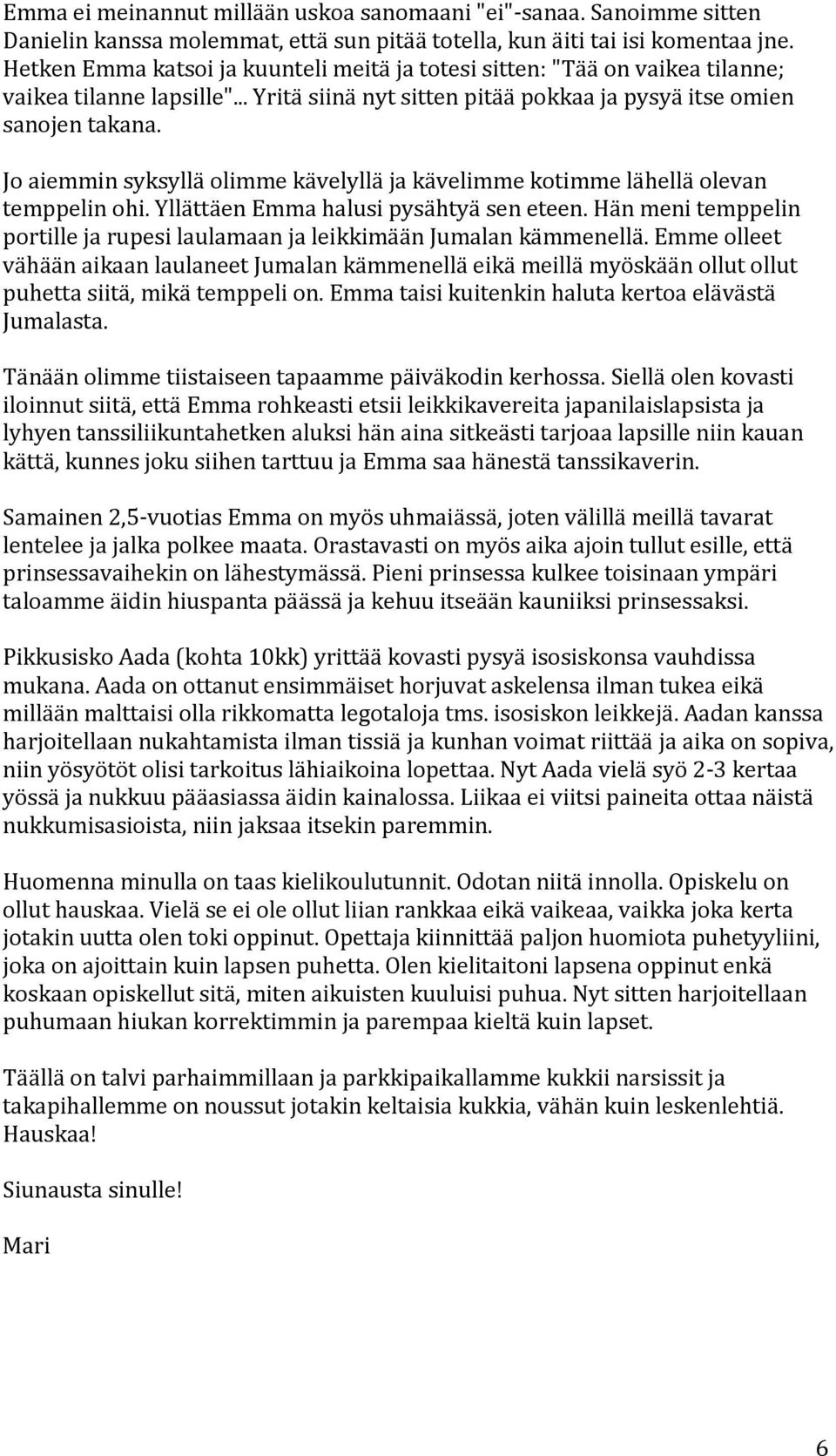 Emma ei meinannut millään uskoa sanomaani "ei"-sanaa. Sanoimme sitten Danielin kanssa molemmat, että sun pitää totella, kun äiti tai isi komentaa jne. Hetken Emma katsoi ja kuunteli meitä ja totesi sitten: "Tää on vaikea tilanne; vaikea tilanne lapsille"... Yritä siinä nyt sitten pitää pokkaa ja pysyä itse omien sanojen takana.

Jo aiemmin syksyllä olimme kävelyllä ja kävelimme kotimme lähellä olevan temppelin ohi. Yllättäen Emma halusi pysähtyä sen eteen. Hän meni temppelin portille ja rupesi laulamaan ja leikkimään Jumalan kämmenellä. Emme olleet vähään aikaan laulaneet Jumalan kämmenellä eikä meillä myöskään ollut ollut puhetta siitä, mikä temppeli on. Emma taisi kuitenkin haluta kertoa elävästä Jumalasta.

Tänään olimme tiistaiseen tapaamme päiväkodin kerhossa. Siellä olen kovasti iloinnut siitä, että Emma rohkeasti etsii leikkikavereita japanilaislapsista ja lyhyen tanssiliikuntahetken aluksi hän aina sitkeästi tarjoaa lapsille niin kauan kättä, kunnes joku siihen tarttuu ja Emma saa hänestä tanssikaverin.

Samainen 2,5-vuotias Emma on myös uhmaiässä, joten välillä meillä tavarat lentelee ja jalka polkee maata. Orastavasti on myös aika ajoin tullut esille, että prinsessavaihekin on lähestymässä. Pieni prinsessa kulkee toisinaan ympäri taloamme äidin hiuspanta päässä ja kehuu itseään kauniiksi prinsessaksi.

Pikkusisko Aada (kohta 10kk) yrittää kovasti pysyä isosiskonsa vauhdissa mukana. Aada on ottanut ensimmäiset horjuvat askelensa ilman tukea eikä millään malttaisi olla rikkomatta legotaloja tms. isosiskon leikkejä. Aadan kanssa harjoitellaan nukahtamista ilman tissiä ja kunhan voimat riittää ja aika on sopiva, niin yösyötöt olisi tarkoitus lähiaikoina lopettaa. Nyt Aada vielä syö 2-3 kertaa yössä ja nukkuu pääasiassa äidin kainalossa. Liikaa ei viitsi paineita ottaa näistä nukkumisasioista, niin jaksaa itsekin paremmin.

Huomenna minulla on taas kielikoulutunnit. Odotan niitä innolla. Opiskelu on ollut hauskaa. Vielä se ei ole ollut liian rankkaa eikä vaikeaa, vaikka joka kerta jotakin uutta olen toki oppinut. Opettaja kiinnittää paljon huomiota puhetyyliini, joka on ajoittain kuin lapsen puhetta. Olen kielitaitoni lapsena oppinut enkä koskaan opiskellut sitä, miten aikuisten kuuluisi puhua. Nyt sitten harjoitellaan puhumaan hiukan korrektimmin ja parempaa kieltä kuin lapset.

Täällä on talvi parhaimmillaan ja parkkipaikallamme kukkii narsissit ja takapihallemme on noussut jotakin keltaisia kukkia, vähän kuin leskenlehtiä. Hauskaa!

Siunausta sinulle!

Mari

6